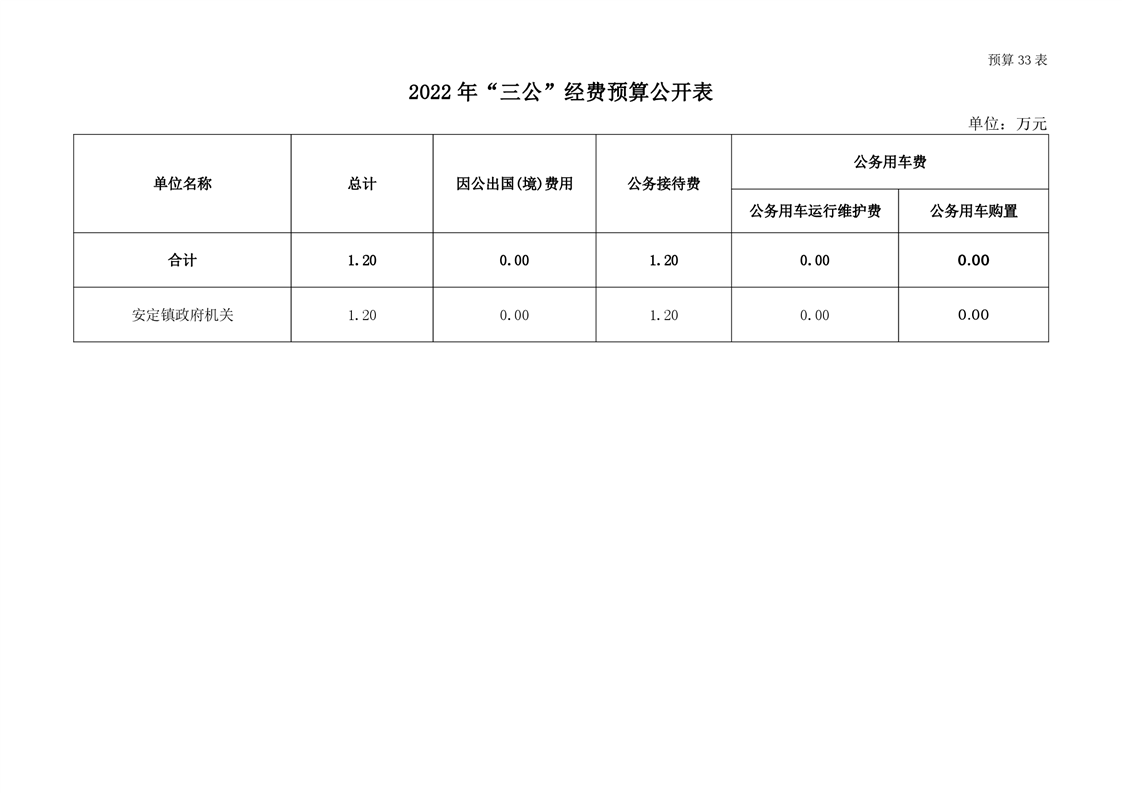 预算33表

2022年“三公”经费预算公开表

单位：万元

| 单位名称 | 总计 | 因公出国(境)费用 | 公务接待费 | 公务用车费 | |
|---|---|---|---|---|---|
| | | | | 公务用车运行维护费 | 公务用车购置 |
| 合计 | 1.20 | 0.00 | 1.20 | 0.00 | 0.00 |
| 安定镇政府机关 | 1.20 | 0.00 | 1.20 | 0.00 | 0.00 |